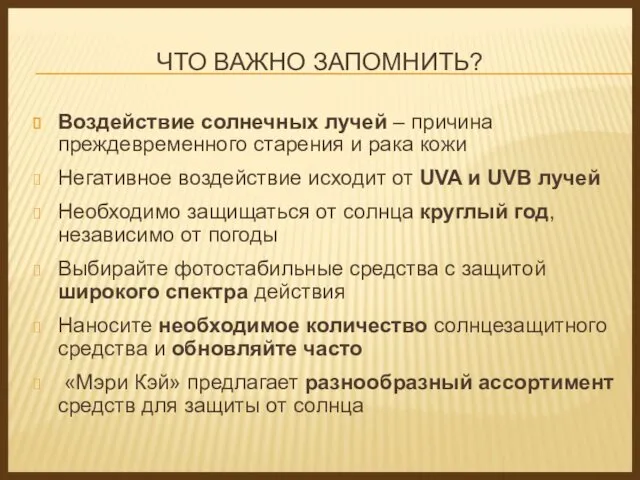 ЧТО ВАЖНО ЗАПОМНИТЬ?

Воздействие солнечных лучей – причина преждевременного старения и рака кожи

Негативное воздействие исходит от UVA и UVB лучей

Необходимо защищаться от солнца круглый год, независимо от погоды

Выбирайте фотостабильные средства с защитой широкого спектра действия

Наносите необходимое количество солнцезащитного средства и обновляйте часто

«Мэри Кэй» предлагает разнообразный ассортимент средств для защиты от солнца